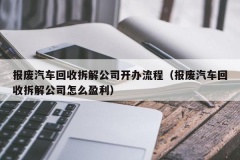 报废汽车回收拆解公司开办流程（报废汽车回收拆解公司怎么盈利）